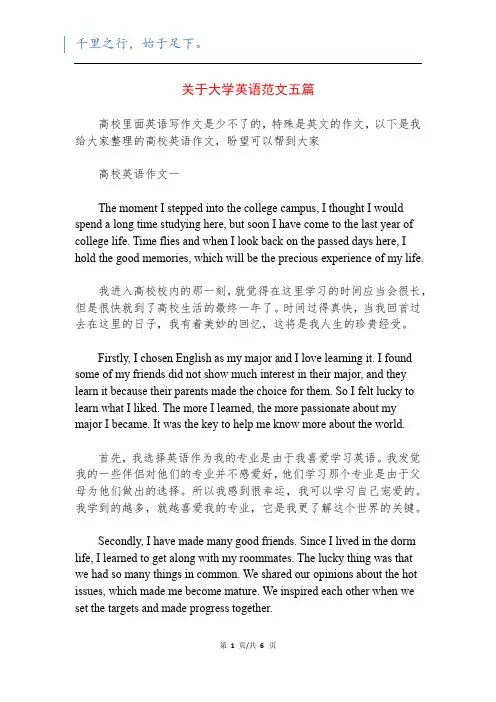 千里之行，始于足下。

关于大学英语范文五篇

高校里面英语写作文是少不了的，特殊是英文的作文，以下是我给大家整理的高校英语作文，盼望可以帮到大家

高校英语作文一

The moment I stepped into the college campus, I thought I would spend a long time studying here, but soon I have come to the last year of college life. Time flies and when I look back on the passed days here, I hold the good memories, which will be the precious experience of my life.

我进入高校校内的那一刻，就觉得在这里学习的时间应当会很长，但是很快就到了高校生活的最终一年了。时间过得真快，当我回首过去在这里的日子，我有着美妙的回忆，这将是我人生的珍贵经受。

Firstly, I chosen English as my major and I love learning it. I found some of my friends did not show much interest in their major, and they learn it because their parents made the choice for them. So I felt lucky to learn what I liked. The more I learned, the more passionate about my major I became. It was the key to help me know more about the world.

首先，我选择英语作为我的专业是由于我喜爱学习英语。我发觉我的一些伴侣对他们的专业并不感爱好，他们学习那个专业是由于父母为他们做出的选择。所以我感到很幸运，我可以学习自己宠爱的。我学到的越多，就越喜爱我的专业，它是我更了解这个世界的关键。

Secondly, I have made many good friends. Since I lived in the dorm life, I learned to get along with my roommates. The lucky thing was that we had so many things in common. We shared our opinions about the hot issues, which made me become mature. We inspired each other when we set the targets and made progress together.

第 1 页/共 6 页